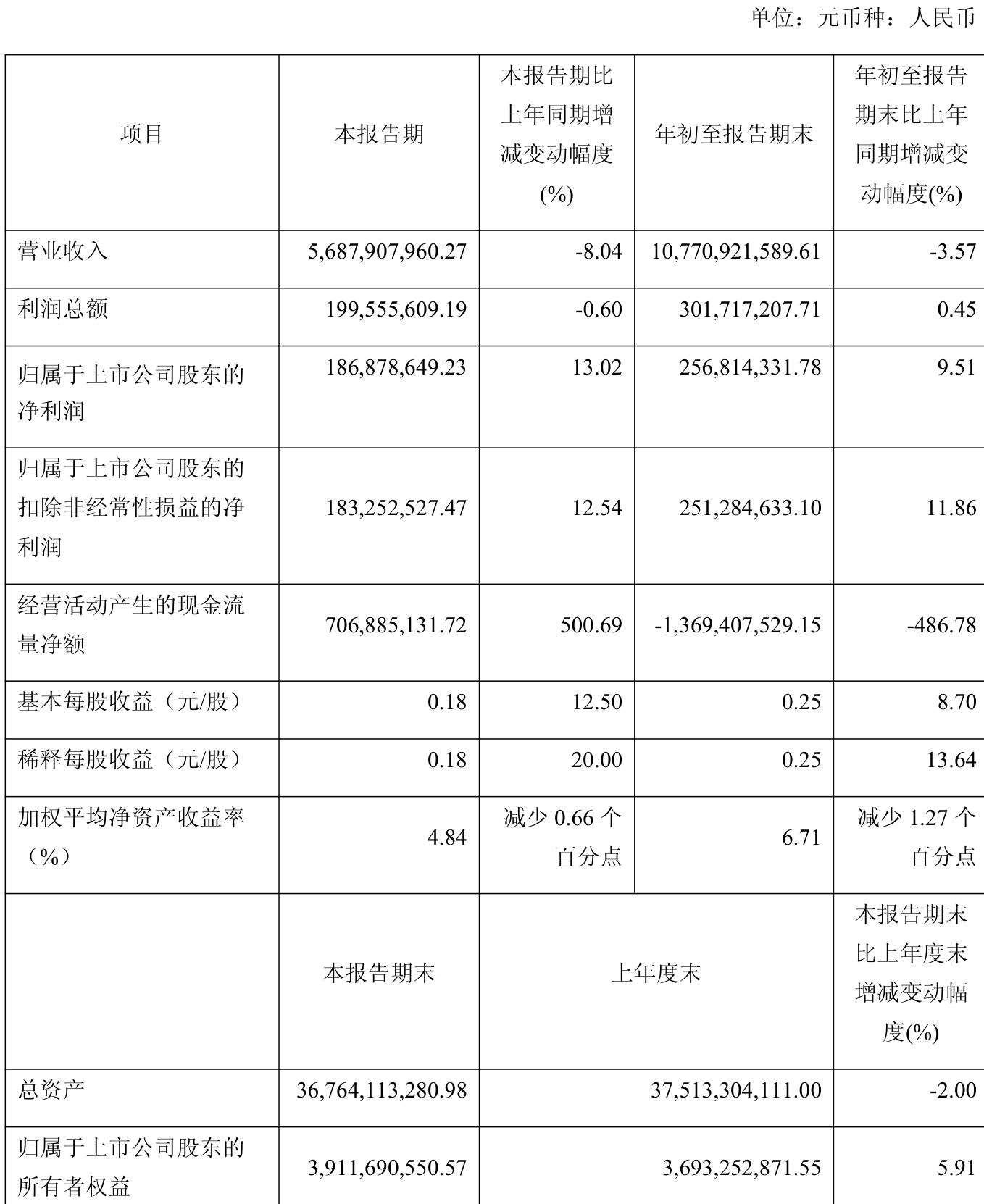 单位：元币种：人民币

| 项目 | 本报告期 | 本报告期比上年同期增减变动幅度(%) | 年初至报告期末 | 年初至报告期末比上年同期增减变动幅度(%) |
|---|---|---|---|---|
| 营业收入 | 5,687,907,960.27 | -8.04 | 10,770,921,589.61 | -3.57 |
| 利润总额 | 199,555,609.19 | -0.60 | 301,717,207.71 | 0.45 |
| 归属于上市公司股东的净利润 | 186,878,649.23 | 13.02 | 256,814,331.78 | 9.51 |
| 归属于上市公司股东的扣除非经常性损益的净利润 | 183,252,527.47 | 12.54 | 251,284,633.10 | 11.86 |
| 经营活动产生的现金流量净额 | 706,885,131.72 | 500.69 | -1,369,407,529.15 | -486.78 |
| 基本每股收益（元/股） | 0.18 | 12.50 | 0.25 | 8.70 |
| 稀释每股收益（元/股） | 0.18 | 20.00 | 0.25 | 13.64 |
| 加权平均净资产收益率（%） | 4.84 | 减少 0.66 个百分点 | 6.71 | 减少 1.27 个百分点 |
|  | 本报告期末 | 上年度末 | | 本报告期末比上年度末增减变动幅度(%) |
| 总资产 | 36,764,113,280.98 | 37,513,304,111.00 | | -2.00 |
| 归属于上市公司股东的所有者权益 | 3,911,690,550.57 | 3,693,252,871.55 | | 5.91 |